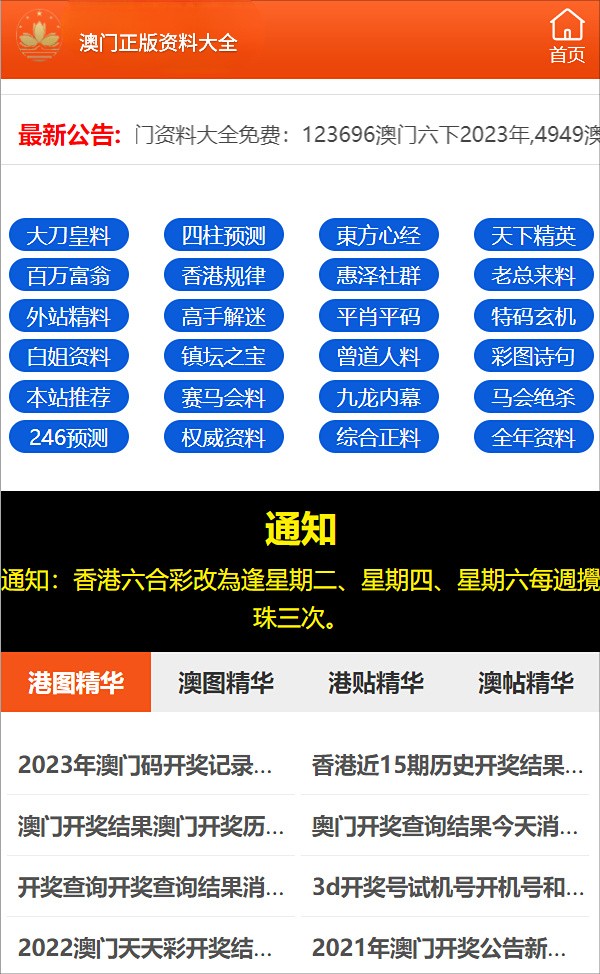 澳门正版资料大全

首页

最新公告: 门资料大全免费：123696澳门六下2023年,4949澳

大刀皇料
四柱预测
東方心经
天下精英
百万富翁
香港规律
惠泽社群
老总来料
外站精料
高手解迷
平肖平码
特码玄机
白姐资料
镇坛之宝
曾道人料
彩图诗句
本站推荐
赛马会料
九龙内幕
马会绝杀
246预测
权威资料
综合正料
全年资料

通知

通知：香港六合彩改為逢星期二、星期四、星期六每週攪珠三次。

港图精华
澳图精华
港贴精华
澳帖精华

2023年澳门码开奖记录...
香港近15期历史开奖结果...
澳门开奖结果澳门开奖历...
奥门开奖查询结果今天消...
开奖查询开奖查询结果消...
3d开奖号试机号开机号和...
2022澳门天天彩开奖结...
2021年澳门开奖公告新...